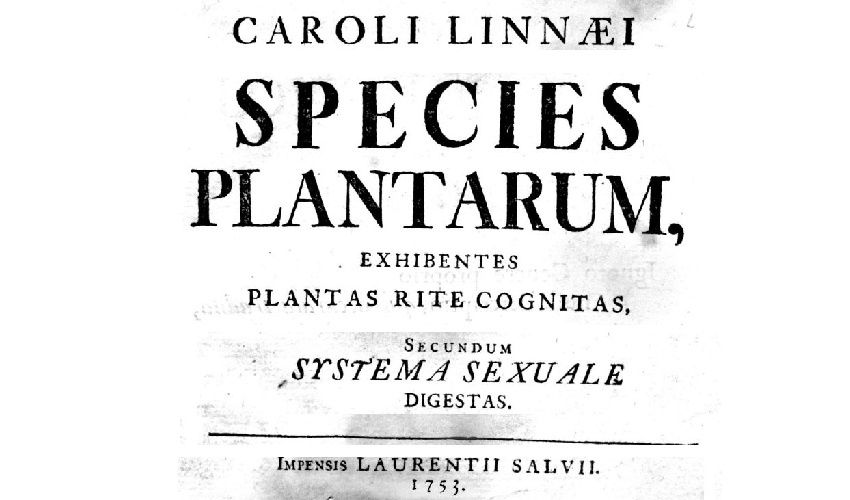 CAROLI LINNÆI

SPECIES PLANTARUM,

EXHIBENTES

PLANTAS RITE COGNITAS,

SECUNDUM

SYSTEMA SEXUALE

DIGESTAS.

IMPENSIS LAURENTII SALVII.

1753.